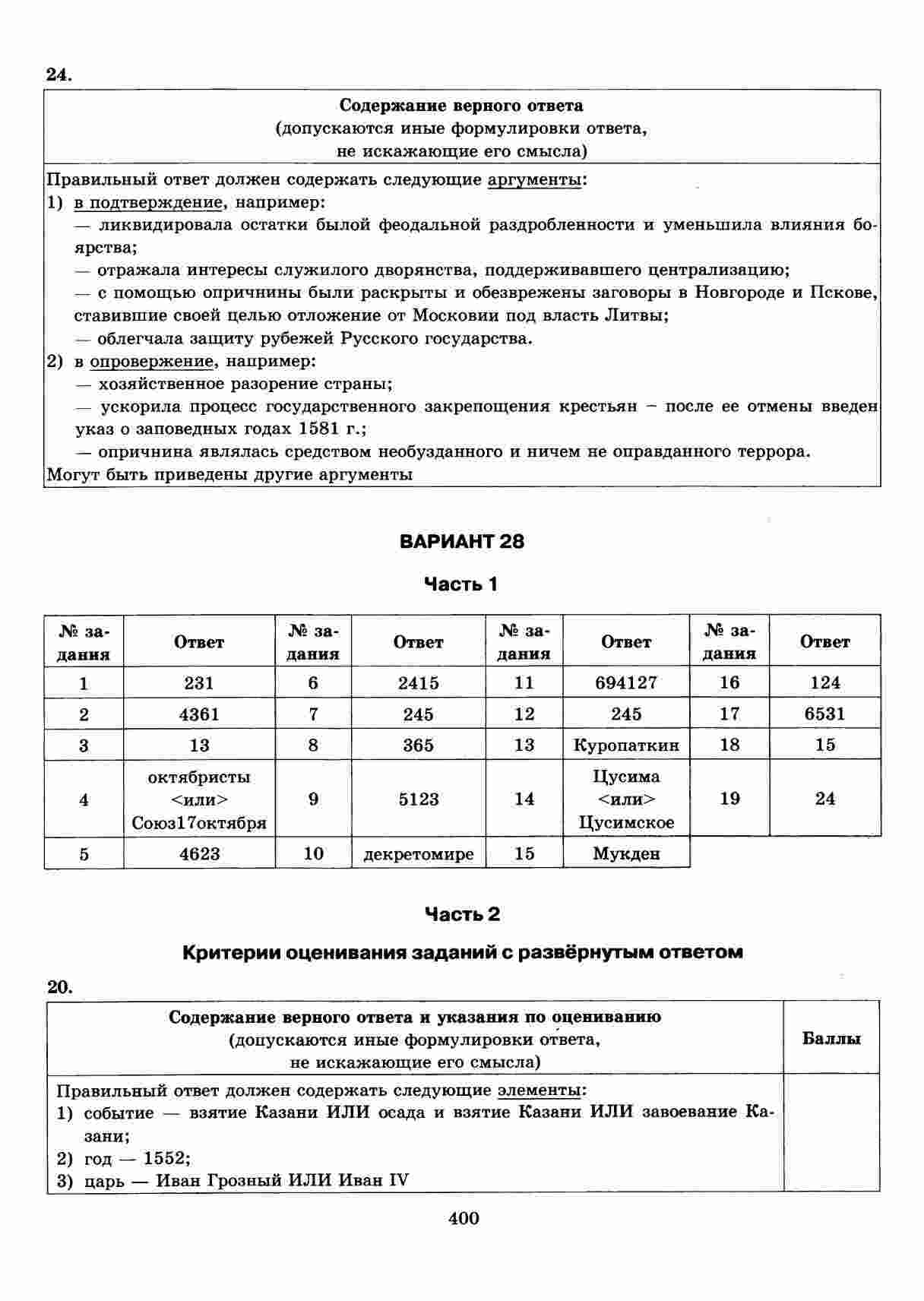 24.

| Содержание верного ответа (допускаются иные формулировки ответа, не искажающие его смысла) |
|---|
| Правильный ответ должен содержать следующие аргументы: 1) в подтверждение, например: — ликвидировала остатки былой феодальной раздробленности и уменьшила влияния боярства; — отражала интересы служилого дворянства, поддерживавшего централизацию; — с помощью опричнины были раскрыты и обезврежены заговоры в Новгороде и Пскове, ставившие своей целью отложение от Московии под власть Литвы; — облегчала защиту рубежей Русского государства. 2) в опровержение, например: — хозяйственное разорение страны; — ускорила процесс государственного закрепощения крестьян – после ее отмены введен указ о заповедных годах 1581 г.; — опричнина являлась средством необузданного и ничем не оправданного террора. Могут быть приведены другие аргументы |

ВАРИАНТ 28

Часть 1

| № задания | Ответ | № задания | Ответ | № задания | Ответ | № задания | Ответ |
|---|---|---|---|---|---|---|---|
| 1 | 231 | 6 | 2415 | 11 | 694127 | 16 | 124 |
| 2 | 4361 | 7 | 245 | 12 | 245 | 17 | 6531 |
| 3 | 13 | 8 | 365 | 13 | Куропаткин | 18 | 15 |
| 4 | октябристы <или> Союз17октября | 9 | 5123 | 14 | Цусима <или> Цусимское | 19 | 24 |
| 5 | 4623 | 10 | декретомире | 15 | Мукден | | |

Часть 2

Критерии оценивания заданий с развёрнутым ответом

20.

| Содержание верного ответа и указания по оцениванию (допускаются иные формулировки ответа, не искажающие его смысла) | Баллы |
|---|---|
| Правильный ответ должен содержать следующие элементы: 1) событие — взятие Казани ИЛИ осада и взятие Казани ИЛИ завоевание Казани; 2) год — 1552; 3) царь — Иван Грозный ИЛИ Иван IV | |

400